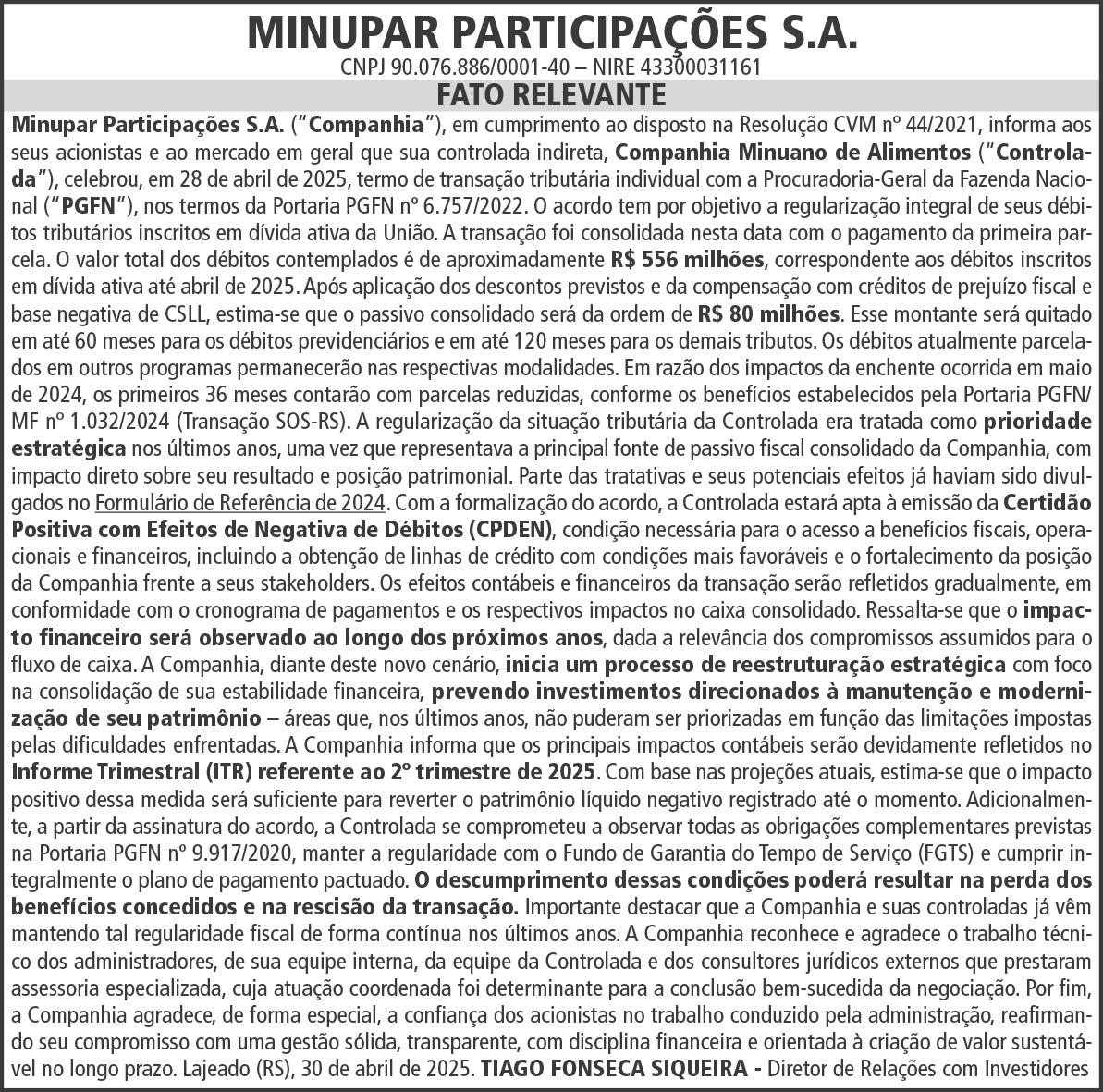 MINUPAR PARTICIPAÇÕES S.A.
CNPJ 90.076.886/0001-40 – NIRE 43300031161

FATO RELEVANTE

Minupar Participações S.A. ("Companhia"), em cumprimento ao disposto na Resolução CVM nº 44/2021, informa aos seus acionistas e ao mercado em geral que sua controlada indireta, Companhia Minuano de Alimentos ("Controlada"), celebrou, em 28 de abril de 2025, termo de transação tributária individual com a Procuradoria-Geral da Fazenda Nacional ("PGFN"), nos termos da Portaria PGFN nº 6.757/2022. O acordo tem por objetivo a regularização integral de seus débitos tributários inscritos em dívida ativa da União. A transação foi consolidada nesta data com o pagamento da primeira parcela. O valor total dos débitos contemplados é de aproximadamente R$ 556 milhões, correspondente aos débitos inscritos em dívida ativa até abril de 2025. Após aplicação dos descontos previstos e da compensação com créditos de prejuízo fiscal e base negativa de CSLL, estima-se que o passivo consolidado será da ordem de R$ 80 milhões. Esse montante será quitado em até 60 meses para os débitos previdenciários e em até 120 meses para os demais tributos. Os débitos atualmente parcelados em outros programas permanecerão nas respectivas modalidades. Em razão dos impactos da enchente ocorrida em maio de 2024, os primeiros 36 meses contarão com parcelas reduzidas, conforme os benefícios estabelecidos pela Portaria PGFN/MF nº 1.032/2024 (Transação SOS-RS). A regularização da situação tributária da Controlada era tratada como prioridade estratégica nos últimos anos, uma vez que representava a principal fonte de passivo fiscal consolidado da Companhia, com impacto direto sobre seu resultado e posição patrimonial. Parte das tratativas e seus potenciais efeitos já haviam sido divulgados no Formulário de Referência de 2024. Com a formalização do acordo, a Controlada estará apta à emissão da Certidão Positiva com Efeitos de Negativa de Débitos (CPDEN), condição necessária para o acesso a benefícios fiscais, operacionais e financeiros, incluindo a obtenção de linhas de crédito com condições mais favoráveis e o fortalecimento da posição da Companhia frente a seus stakeholders. Os efeitos contábeis e financeiros da transação serão refletidos gradualmente, em conformidade com o cronograma de pagamentos e os respectivos impactos no caixa consolidado. Ressalta-se que o impacto financeiro será observado ao longo dos próximos anos, dada a relevância dos compromissos assumidos para o fluxo de caixa. A Companhia, diante deste novo cenário, inicia um processo de reestruturação estratégica com foco na consolidação de sua estabilidade financeira, prevendo investimentos direcionados à manutenção e modernização de seu patrimônio – áreas que, nos últimos anos, não puderam ser priorizadas em função das limitações impostas pelas dificuldades enfrentadas. A Companhia informa que os principais impactos contábeis serão devidamente refletidos no Informe Trimestral (ITR) referente ao 2º trimestre de 2025. Com base nas projeções atuais, estima-se que o impacto positivo dessa medida será suficiente para reverter o patrimônio líquido negativo registrado até o momento. Adicionalmente, a partir da assinatura do acordo, a Controlada se comprometeu a observar todas as obrigações complementares previstas na Portaria PGFN nº 9.917/2020, manter a regularidade com o Fundo de Garantia do Tempo de Serviço (FGTS) e cumprir integralmente o plano de pagamento pactuado. O descumprimento dessas condições poderá resultar na perda dos benefícios concedidos e na rescisão da transação. Importante destacar que a Companhia e suas controladas já vêm mantendo tal regularidade fiscal de forma contínua nos últimos anos. A Companhia reconhece e agradece o trabalho técnico dos administradores, de sua equipe interna, da equipe da Controlada e dos consultores jurídicos externos que prestaram assessoria especializada, cuja atuação coordenada foi determinante para a conclusão bem-sucedida da negociação. Por fim, a Companhia agradece, de forma especial, a confiança dos acionistas no trabalho conduzido pela administração, reafirmando seu compromisso com uma gestão sólida, transparente, com disciplina financeira e orientada à criação de valor sustentável no longo prazo. Lajeado (RS), 30 de abril de 2025. TIAGO FONSECA SIQUEIRA - Diretor de Relações com Investidores